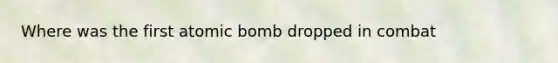 Where was the first atomic bomb dropped in combat